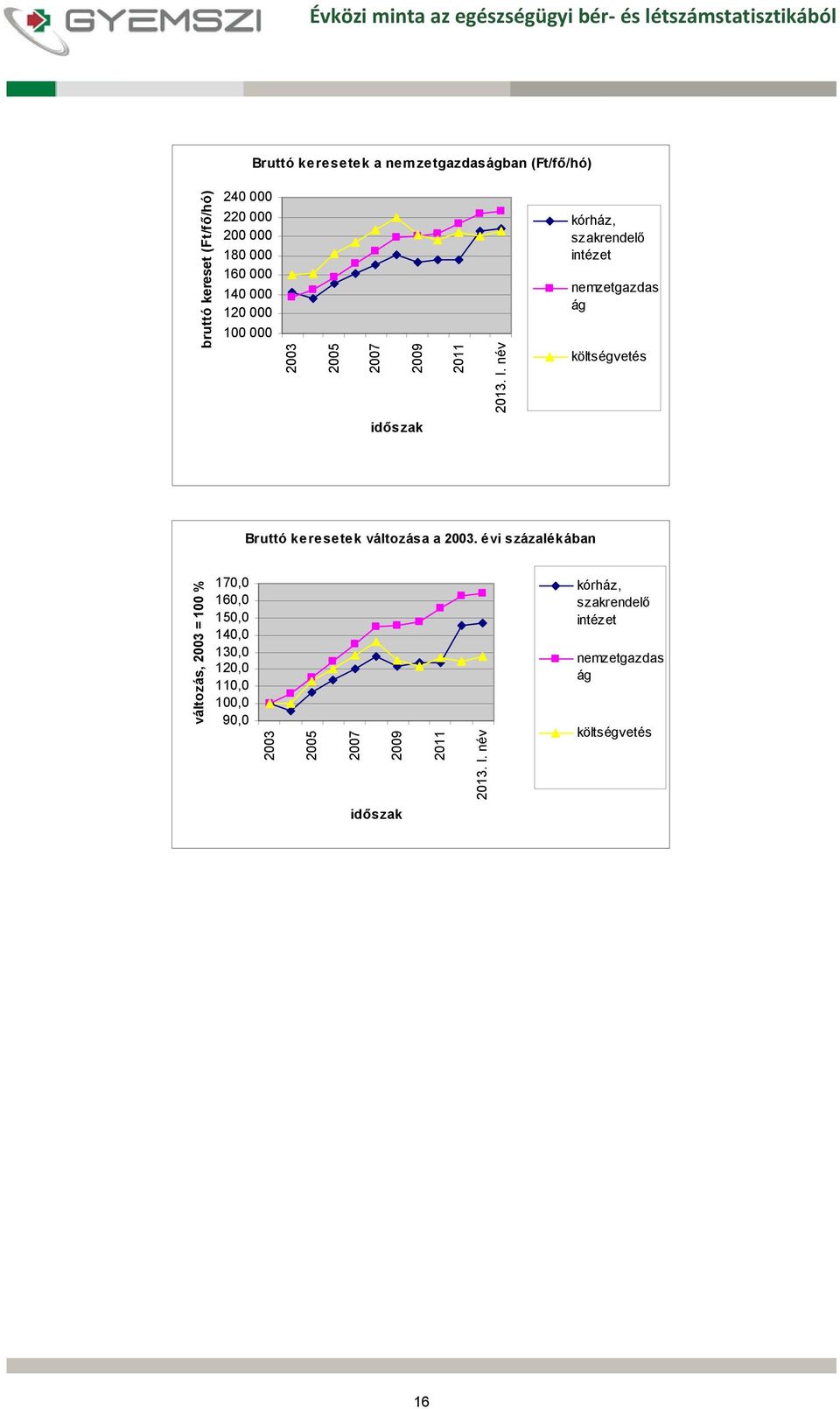 GYEMSZI

Évközi minta az egészségügyi bér- és létszámstatisztikából

Bruttó keresetek a nemzetgazdaságban (Ft/fő/hó)

bruttó kereset (Ft/fő/hó)

240 000
220 000
200 000
180 000
160 000
140 000
120 000
100 000

2003
2005
2007
2009
2011
2013. I. név

időszak

kórház, szakrendelő intézet

nemzetgazdaság

költségvetés

Bruttó keresetek változása a 2003. évi százalékában

változás, 2003 = 100 %

170,0
160,0
150,0
140,0
130,0
120,0
110,0
100,0
90,0

2003
2005
2007
2009
2011
2013. I. név

időszak

kórház, szakrendelő intézet

nemzetgazdaság

költségvetés

16